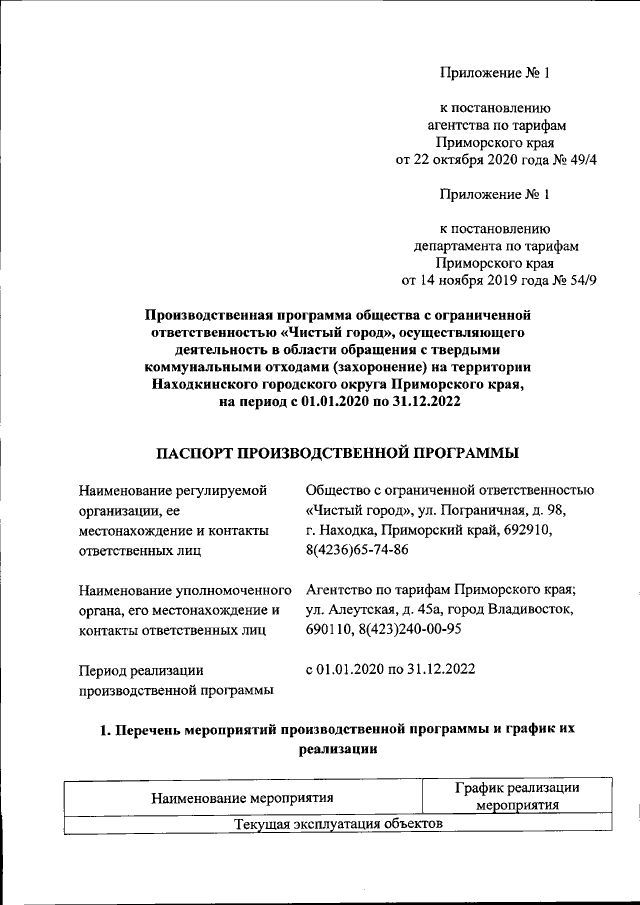 Приложение № 1

к постановлению агентства по тарифам Приморского края от 22 октября 2020 года № 49/4

Приложение № 1

к постановлению департамента по тарифам Приморского края от 14 ноября 2019 года № 54/9

Производственная программа общества с ограниченной ответственностью «Чистый город», осуществляющего деятельность в области обращения с твердыми коммунальными отходами (захоронение) на территории Находкинского городского округа Приморского края, на период с 01.01.2020 по 31.12.2022

ПАСПОРТ ПРОИЗВОДСТВЕННОЙ ПРОГРАММЫ

Наименование регулируемой организации, ее местонахождение и контакты ответственных лиц

Общество с ограниченной ответственностью «Чистый город», ул. Пограничная, д. 98, г. Находка, Приморский край, 692910, 8(4236)65-74-86

Наименование уполномоченного органа, его местонахождение и контакты ответственных лиц

Агентство по тарифам Приморского края; ул. Алеутская, д. 45а, город Владивосток, 690110, 8(423)240-00-95

Период реализации производственной программы

с 01.01.2020 по 31.12.2022

1. Перечень мероприятий производственной программы и график их реализации

| Наименование мероприятия | График реализации мероприятия |
|---|---|
| Текущая эксплуатация объектов | |